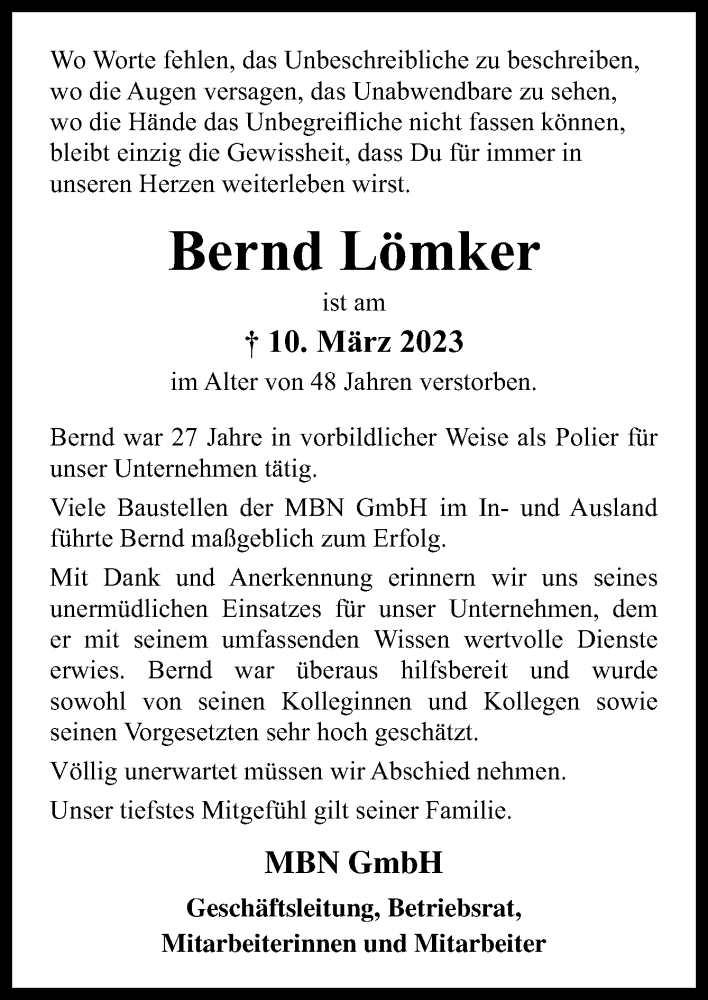 Wo Worte fehlen, das Unbeschreibliche zu beschreiben, wo die Augen versagen, das Unabwendbare zu sehen, wo die Hände das Unbegreifliche nicht fassen können, bleibt einzig die Gewissheit, dass Du für immer in unseren Herzen weiterleben wirst.

Bernd Lömker

ist am

† 10. März 2023

im Alter von 48 Jahren verstorben.

Bernd war 27 Jahre in vorbildlicher Weise als Polier für unser Unternehmen tätig.

Viele Baustellen der MBN GmbH im In- und Ausland führte Bernd maßgeblich zum Erfolg.

Mit Dank und Anerkennung erinnern wir uns seines unermüdlichen Einsatzes für unser Unternehmen, dem er mit seinem umfassenden Wissen wertvolle Dienste erwies. Bernd war überaus hilfsbereit und wurde sowohl von seinen Kolleginnen und Kollegen sowie seinen Vorgesetzten sehr hoch geschätzt.

Völlig unerwartet müssen wir Abschied nehmen.

Unser tiefstes Mitgefühl gilt seiner Familie.

MBN GmbH

Geschäftsleitung, Betriebsrat, Mitarbeiterinnen und Mitarbeiter